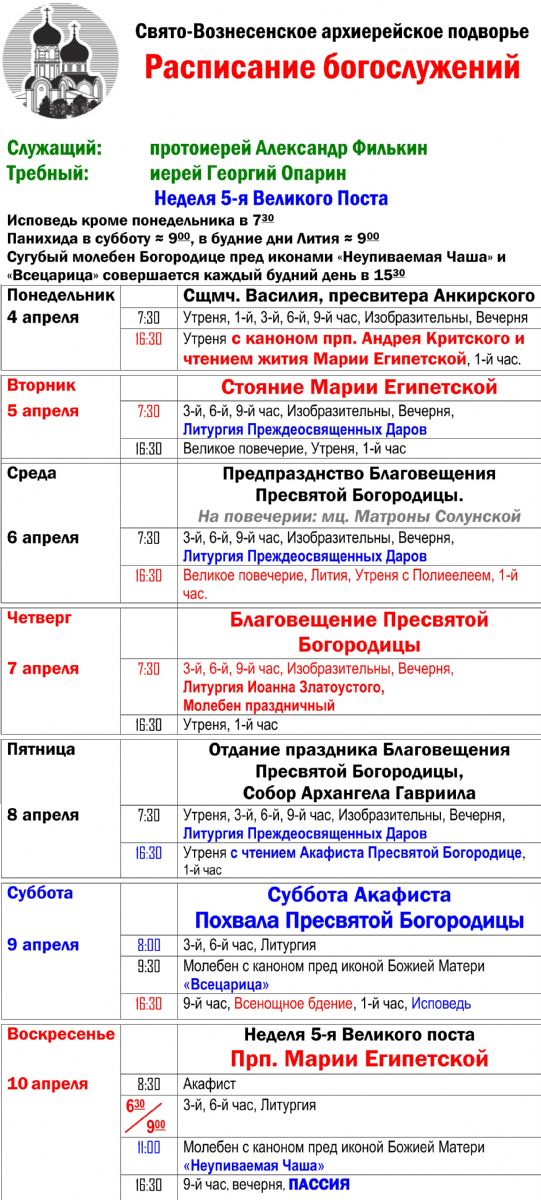 Свято-Вознесенское архиерейское подворье
Расписание богослужений

Служащий: протоиерей Александр Филькин
Требный: иерей Георгий Опарин

Неделя 5-я Великого Поста

Исповедь кроме понедельника в $7^{30}$
Панихида в субботу ≈ $9^{00}$, в будние дни Лития ≈ $9^{00}$
Сугубый молебен Богородице пред иконами «Неупиваемая Чаша» и «Всецарица» совершается каждый будний день в $15^{30}$

| | | |
|---|---|---|
| Понедельник 4 апреля | | Сщмч. Василия, пресвитера Анкирского |
| | 7:30 | Утреня, 1-й, 3-й, 6-й, 9-й час, Изобразительны, Вечерня |
| | 16:30 | Утреня с каноном прп. Андрея Критского и чтением жития Марии Египетской, 1-й час. |
| Вторник 5 апреля | | Стояние Марии Египетской |
| | 7:30 | 3-й, 6-й, 9-й час, Изобразительны, Вечерня, Литургия Преждеосвященных Даров |
| | 16:30 | Великое повечерие, Утреня, 1-й час |
| Среда 6 апреля | | Предпразднство Благовещения Пресвятой Богородицы. На повечерии: мц. Матроны Солунской |
| | 7:30 | 3-й, 6-й, 9-й час, Изобразительны, Вечерня, Литургия Преждеосвященных Даров |
| | 16:30 | Великое повечерие, Лития, Утреня с Полиелеем, 1-й час. |
| Четверг 7 апреля | | Благовещение Пресвятой Богородицы |
| | 7:30 | 3-й, 6-й, 9-й час, Изобразительны, Вечерня, Литургия Иоанна Златоустого, Молебен праздничный |
| | 16:30 | Утреня, 1-й час |
| Пятница 8 апреля | | Отдание праздника Благовещения Пресвятой Богородицы, Собор Архангела Гавриила |
| | 7:30 | Утреня, 3-й, 6-й, 9-й час, Изобразительны, Вечерня, Литургия Преждеосвященных Даров |
| | 16:30 | Утреня с чтением Акафиста Пресвятой Богородице, 1-й час |
| Суббота 9 апреля | | Суббота Акафиста Похвала Пресвятой Богородицы |
| | 8:00 | 3-й, 6-й час, Литургия |
| | 9:30 | Молебен с каноном пред иконой Божией Матери «Всецарица» |
| | 16:30 | 9-й час, Всенощное бдение, 1-й час, Исповедь |
| Воскресенье 10 апреля | | Неделя 5-я Великого поста Прп. Марии Египетской |
| | 8:30 | Акафист |
| | $6^{30}$ / $9^{00}$ | 3-й, 6-й час, Литургия |
| | 11:00 | Молебен с каноном пред иконой Божией Матери «Неупиваемая Чаша» |
| | 16:30 | 9-й час, вечерня, ПАССИЯ |